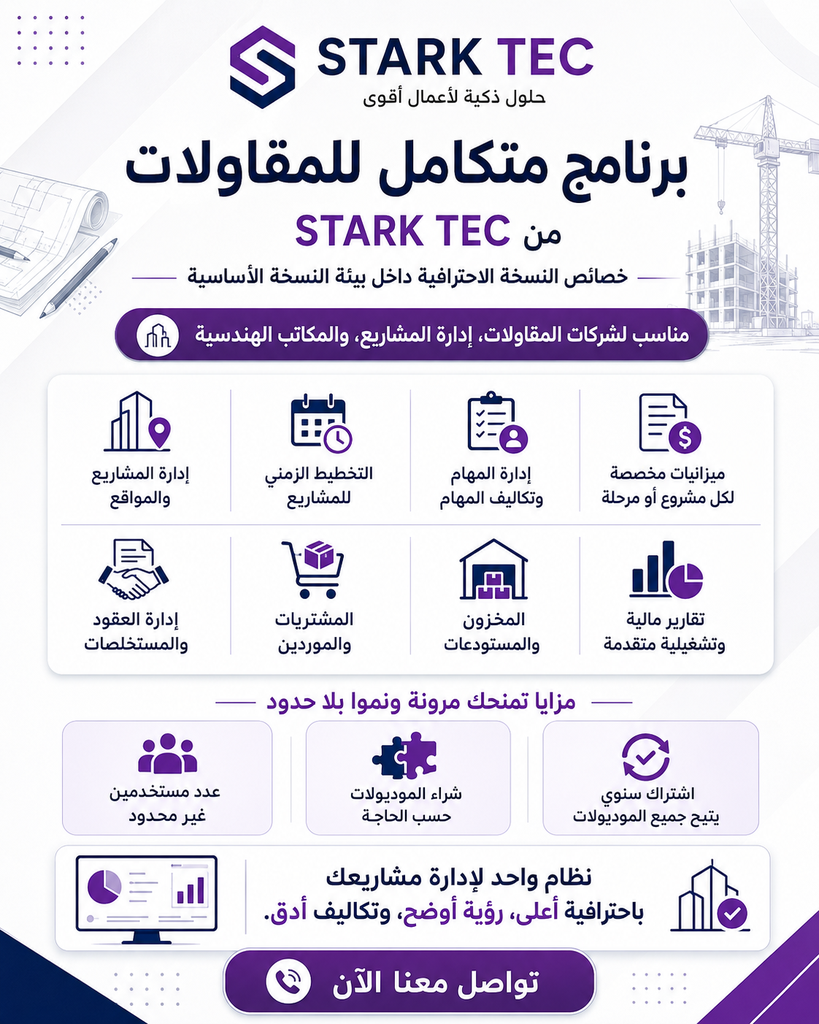 STARK TEC
حلول ذكية لأعمال أقوى

برنامج متكامل للمقاولات
من STARK TEC

خصائص النسخة الاحترافية داخل بيئة النسخة الأساسية

مناسب لشركات المقاولات، إدارة المشاريع، والمكاتب الهندسية

ميزانيات مخصصة
لكل مشروع أو مرحلة

إدارة المهام
وتكاليف المهام

التخطيط الزمني
للمشاريع

إدارة المشاريع
والمواقع

تقارير مالية
وتشغيلية متقدمة

المخزون
والمستودعات

المشتريات
والموردين

إدارة العقود
والمستخلصات

مزايا تمنحك مرونة ونموا بلا حدود

اشتراك سنوي
يتيح جميع الموديولات

شراء الموديولات
حسب الحاجة

عدد مستخدمين
غير محدود

نظام واحد لإدارة مشاريعك
باحترافية أعلى، رؤية أوضح، وتكاليف أدق.

تواصل معنا الآن